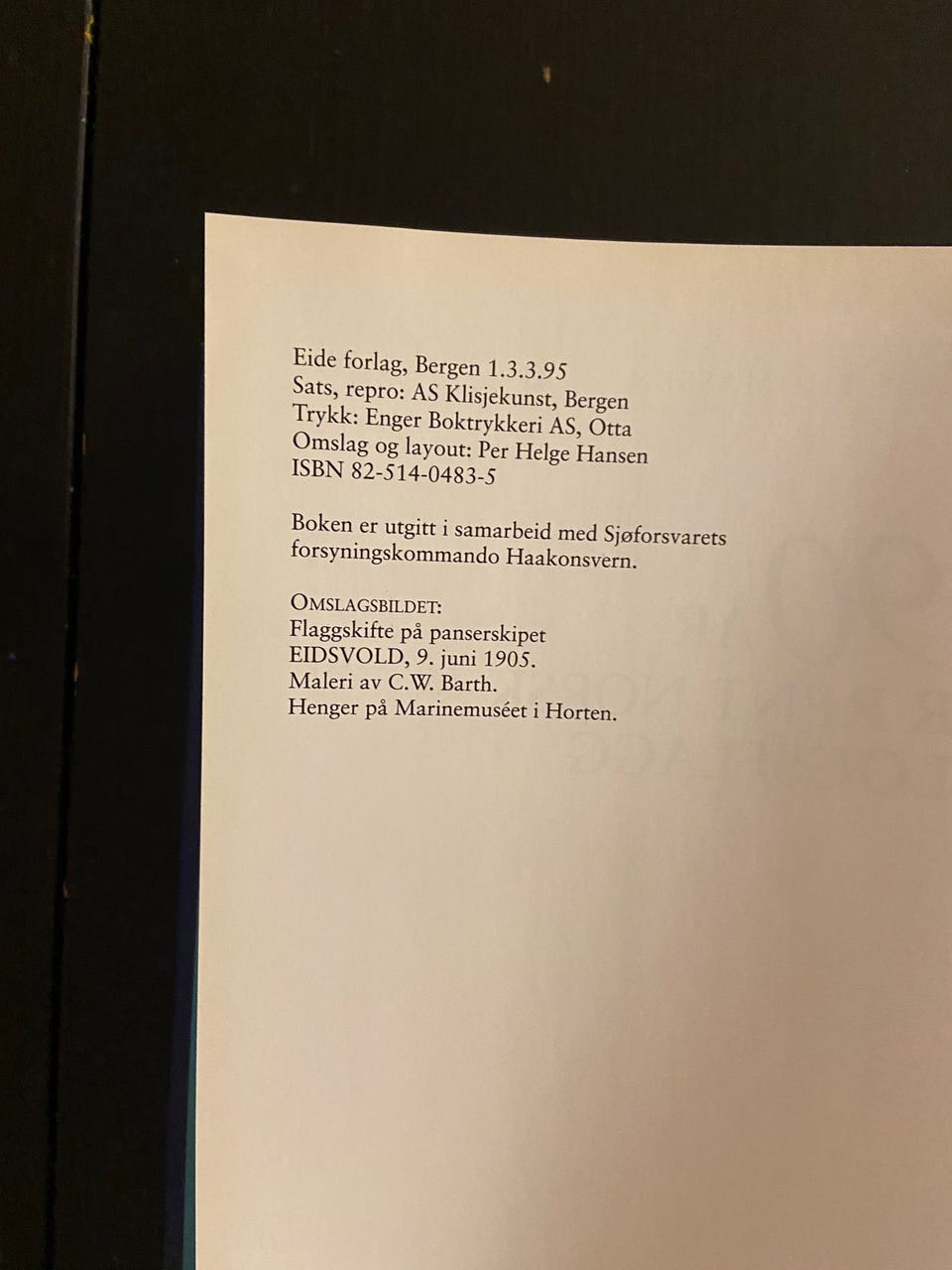 Eide forlag, Bergen 1.3.3.95
Sats, repro: AS Klisjekunst, Bergen
Trykk: Enger Boktrykkeri AS, Otta
Omslag og layout: Per Helge Hansen
ISBN 82-514-0483-5

Boken er utgitt i samarbeid med Sjøforsvarets forsyningskommando Haakonsvern.

OMSLAGSBILDET:
Flaggskifte på panserskipet
EIDSVOLD, 9. juni 1905.
Maleri av C.W. Barth.
Henger på Marinemuséet i Horten.